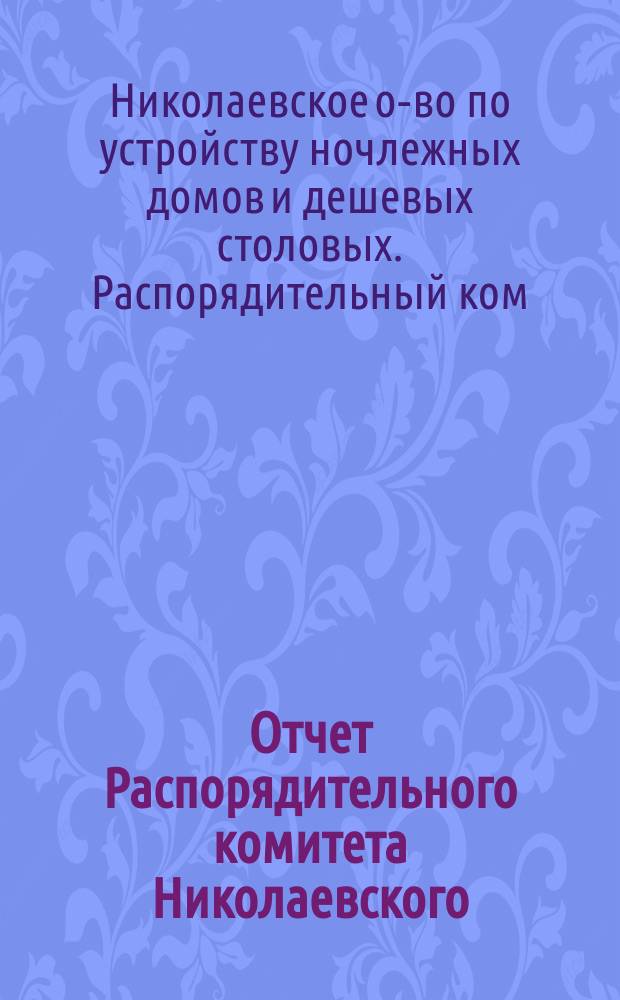 Николаевское о-во по устройству ночлежных домов и дешевых столовых. Распорядительный ком

Отчет Распорядительного комитета Николаевского